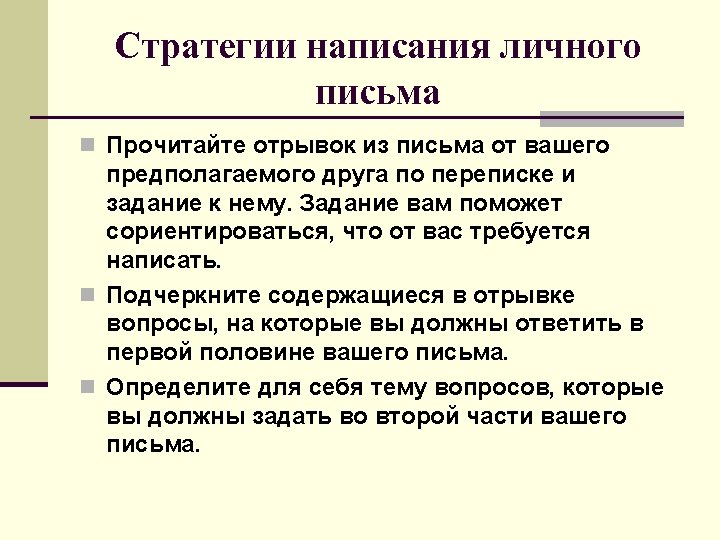 Стратегии написания личного письма

Прочитайте отрывок из письма от вашего предполагаемого друга по переписке и задание к нему. Задание вам поможет сориентироваться, что от вас требуется написать.

Подчеркните содержащиеся в отрывке вопросы, на которые вы должны ответить в первой половине вашего письма.

Определите для себя тему вопросов, которые вы должны задать во второй части вашего письма.